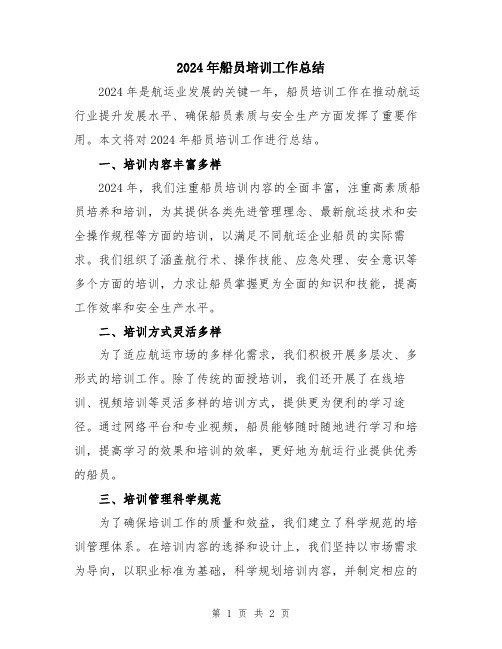 2024年船员培训工作总结

2024年是航运业发展的关键一年，船员培训工作在推动航运行业提升发展水平、确保船员素质与安全生产方面发挥了重要作用。本文将对2024年船员培训工作进行总结。

一、培训内容丰富多样

2024年，我们注重船员培训内容的全面丰富，注重高素质船员培养和培训，为其提供各类先进管理理念、最新航运技术和安全操作规程等方面的培训，以满足不同航运企业船员的实际需求。我们组织了涵盖航行术、操作技能、应急处理、安全意识等多个方面的培训，力求让船员掌握更为全面的知识和技能，提高工作效率和安全生产水平。

二、培训方式灵活多样

为了适应航运市场的多样化需求，我们积极开展多层次、多形式的培训工作。除了传统的面授培训，我们还开展了在线培训、视频培训等灵活多样的培训方式，提供更为便利的学习途径。通过网络平台和专业视频，船员能够随时随地进行学习和培训，提高学习的效果和培训的效率，更好地为航运行业提供优秀的船员。

三、培训管理科学规范

为了确保培训工作的质量和效益，我们建立了科学规范的培训管理体系。在培训内容的选择和设计上，我们坚持以市场需求为导向，以职业标准为基础，科学规划培训内容，并制定相应的

第 1 页 共 2 页